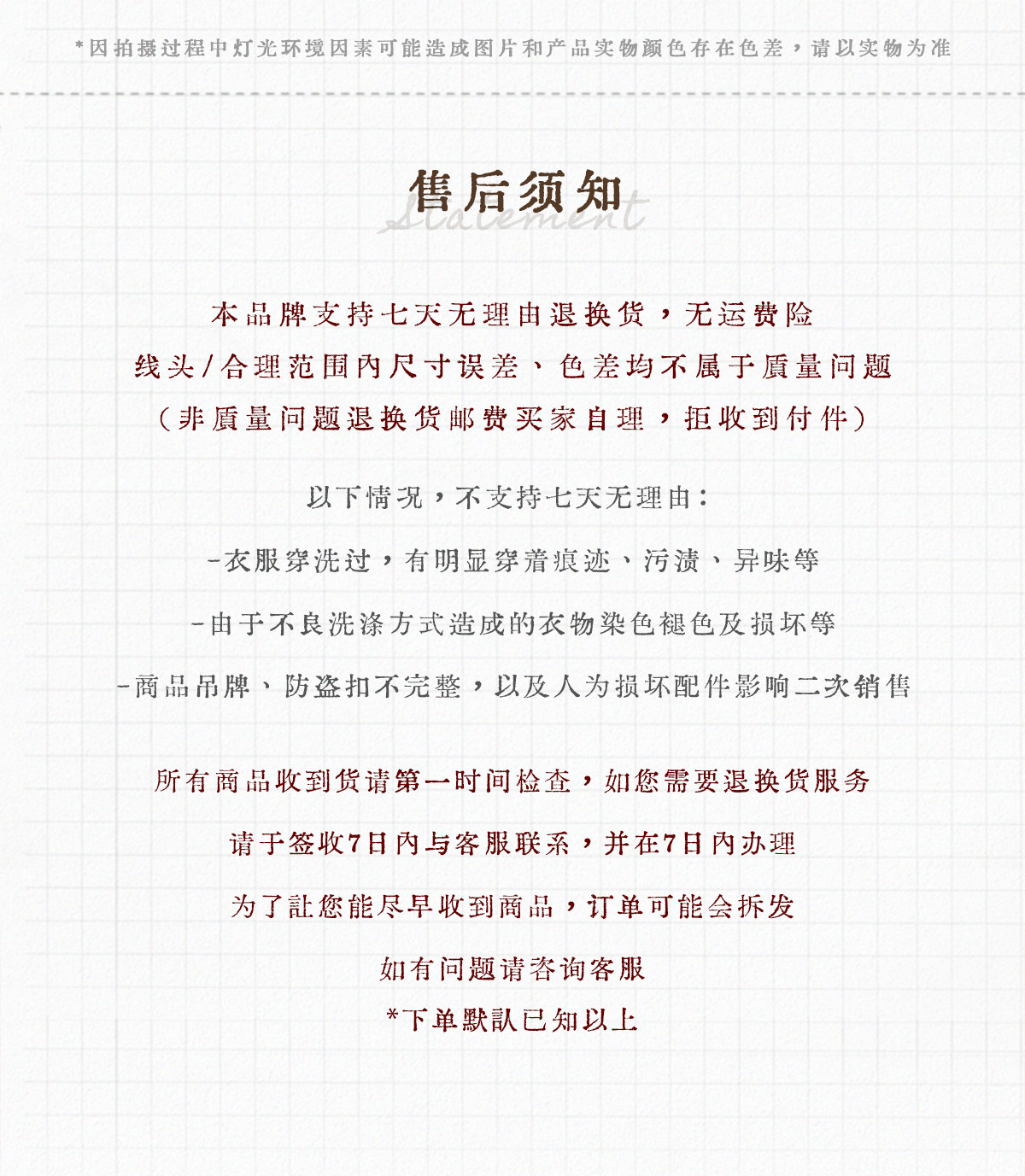 *因拍摄过程中灯光环境因素可能造成图片和产品实物颜色存在色差，请以实物为准

售后须知
Statement

本品牌支持七天无理由退换货，无运费险

线头/合理范围内尺寸误差、色差均不属于质量问题

(非质量问题退换货邮费买家自理，拒收到付件)

以下情况，不支持七天无理由：

-衣服穿洗过，有明显穿着痕迹、污渍、异味等

-由于不良洗涤方式造成的衣物染色褪色及损坏等

-商品吊牌、防盗扣不完整，以及人为损坏配件影响二次销售

所有商品收到货请第一时间检查，如您需要退换货服务

请于签收7日内与客服联系，并在7日内办理

为了让您能尽早收到商品，订单可能会拆发

如有问题请咨询客服

*下单默认已知以上